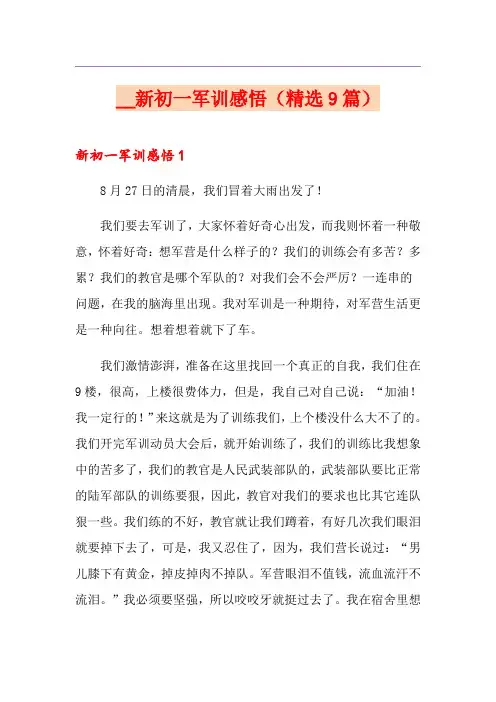 __新初一军训感悟（精选9篇）

新初一军训感悟1

8月27日的清晨，我们冒着大雨出发了！

我们要去军训了，大家怀着好奇心出发，而我则怀着一种敬意，怀着好奇：想军营是什么样子的？我们的训练会有多苦？多累？我们的教官是哪个军队的？对我们会不会严厉？一连串的问题，在我的脑海里出现。我对军训是一种期待，对军营生活更是一种向往。想着想着就下了车。

我们激情澎湃，准备在这里找回一个真正的自我，我们住在9楼，很高，上楼很费体力，但是，我自己对自己说：“加油！我一定行的！”来这就是为了训练我们，上个楼没什么大不了的。我们开完军训动员大会后，就开始训练了，我们的训练比我想象中的苦多了，我们的教官是人民武装部队的，武装部队要比正常的陆军部队的训练要狠，因此，教官对我们的要求也比其它连队狠一些。我们练的不好，教官就让我们蹲着，有好几次我们眼泪就要掉下去了，可是，我又忍住了，因为，我们营长说过：“男儿膝下有黄金，掉皮掉肉不掉队。军营眼泪不值钱，流血流汗不流泪。”我必须要坚强，所以咬咬牙就挺过去了。我在宿舍里想